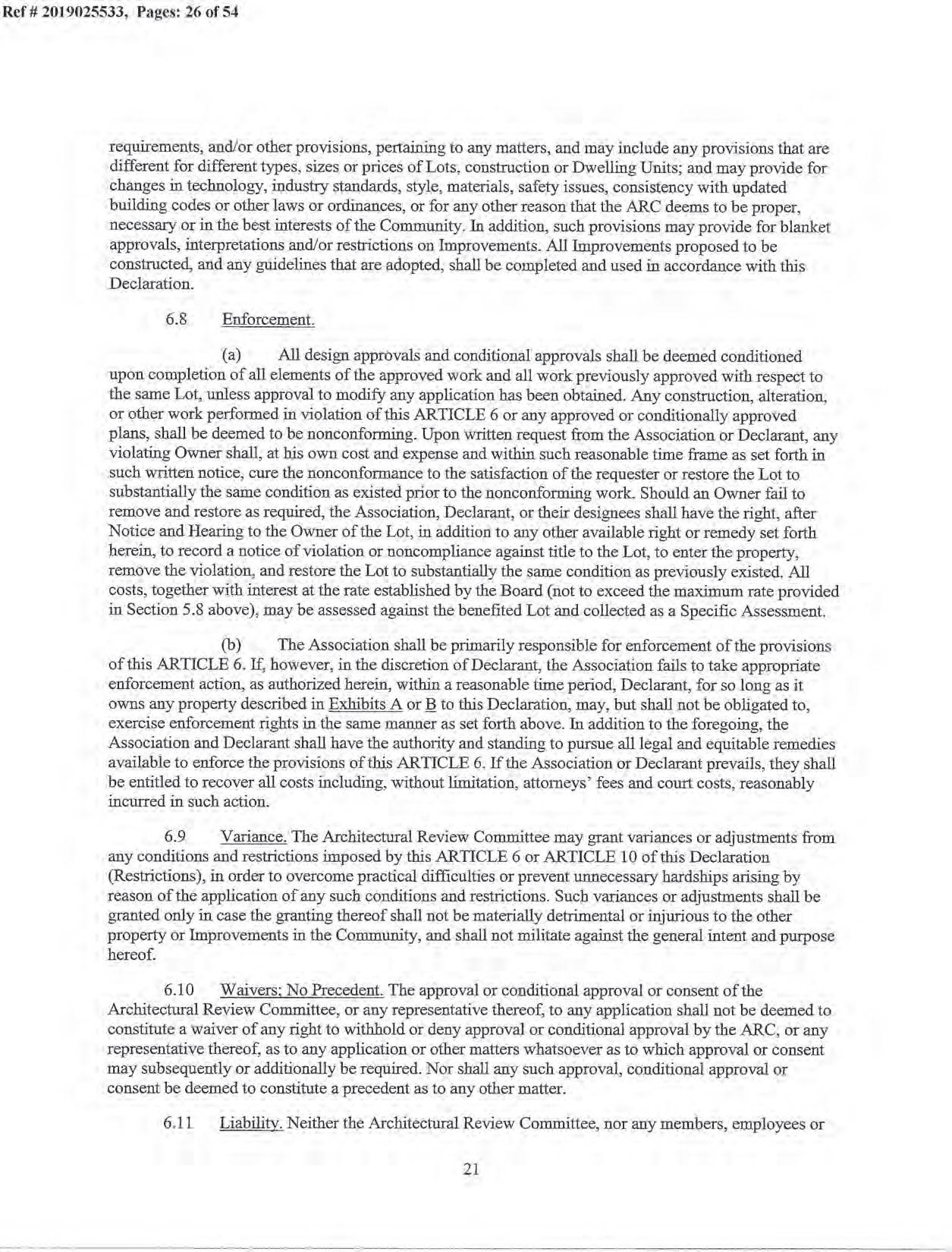 Ref # 2019025533, Pages: 26 of 54

requirements, and/or other provisions, pertaining to any matters, and may include any provisions that are different for different types, sizes or prices of Lots, construction or Dwelling Units; and may provide for changes in technology, industry standards, style, materials, safety issues, consistency with updated building codes or other laws or ordinances, or for any other reason that the ARC deems to be proper, necessary or in the best interests of the Community. In addition, such provisions may provide for blanket approvals, interpretations and/or restrictions on Improvements. All Improvements proposed to be constructed, and any guidelines that are adopted, shall be completed and used in accordance with this Declaration.

6.8 Enforcement.

(a) All design approvals and conditional approvals shall be deemed conditioned upon completion of all elements of the approved work and all work previously approved with respect to the same Lot, unless approval to modify any application has been obtained. Any construction, alteration, or other work performed in violation of this ARTICLE 6 or any approved or conditionally approved plans, shall be deemed to be nonconforming. Upon written request from the Association or Declarant, any violating Owner shall, at his own cost and expense and within such reasonable time frame as set forth in such written notice, cure the nonconformance to the satisfaction of the requester or restore the Lot to substantially the same condition as existed prior to the nonconforming work. Should an Owner fail to remove and restore as required, the Association, Declarant, or their designees shall have the right, after Notice and Hearing to the Owner of the Lot, in addition to any other available right or remedy set forth herein, to record a notice of violation or noncompliance against title to the Lot, to enter the property, remove the violation, and restore the Lot to substantially the same condition as previously existed. All costs, together with interest at the rate established by the Board (not to exceed the maximum rate provided in Section 5.8 above), may be assessed against the benefited Lot and collected as a Specific Assessment.

(b) The Association shall be primarily responsible for enforcement of the provisions of this ARTICLE 6. If, however, in the discretion of Declarant, the Association fails to take appropriate enforcement action, as authorized herein, within a reasonable time period, Declarant, for so long as it owns any property described in Exhibits A or B to this Declaration, may, but shall not be obligated to, exercise enforcement rights in the same manner as set forth above. In addition to the foregoing, the Association and Declarant shall have the authority and standing to pursue all legal and equitable remedies available to enforce the provisions of this ARTICLE 6. If the Association or Declarant prevails, they shall be entitled to recover all costs including, without limitation, attorneys' fees and court costs, reasonably incurred in such action.

6.9 Variance. The Architectural Review Committee may grant variances or adjustments from any conditions and restrictions imposed by this ARTICLE 6 or ARTICLE 10 of this Declaration (Restrictions), in order to overcome practical difficulties or prevent unnecessary hardships arising by reason of the application of any such conditions and restrictions. Such variances or adjustments shall be granted only in case the granting thereof shall not be materially detrimental or injurious to the other property or Improvements in the Community, and shall not militate against the general intent and purpose hereof.

6.10 Waivers; No Precedent. The approval or conditional approval or consent of the Architectural Review Committee, or any representative thereof, to any application shall not be deemed to constitute a waiver of any right to withhold or deny approval or conditional approval by the ARC, or any representative thereof, as to any application or other matters whatsoever as to which approval or consent may subsequently or additionally be required. Nor shall any such approval, conditional approval or consent be deemed to constitute a precedent as to any other matter.

6.11 Liability. Neither the Architectural Review Committee, nor any members, employees or

21